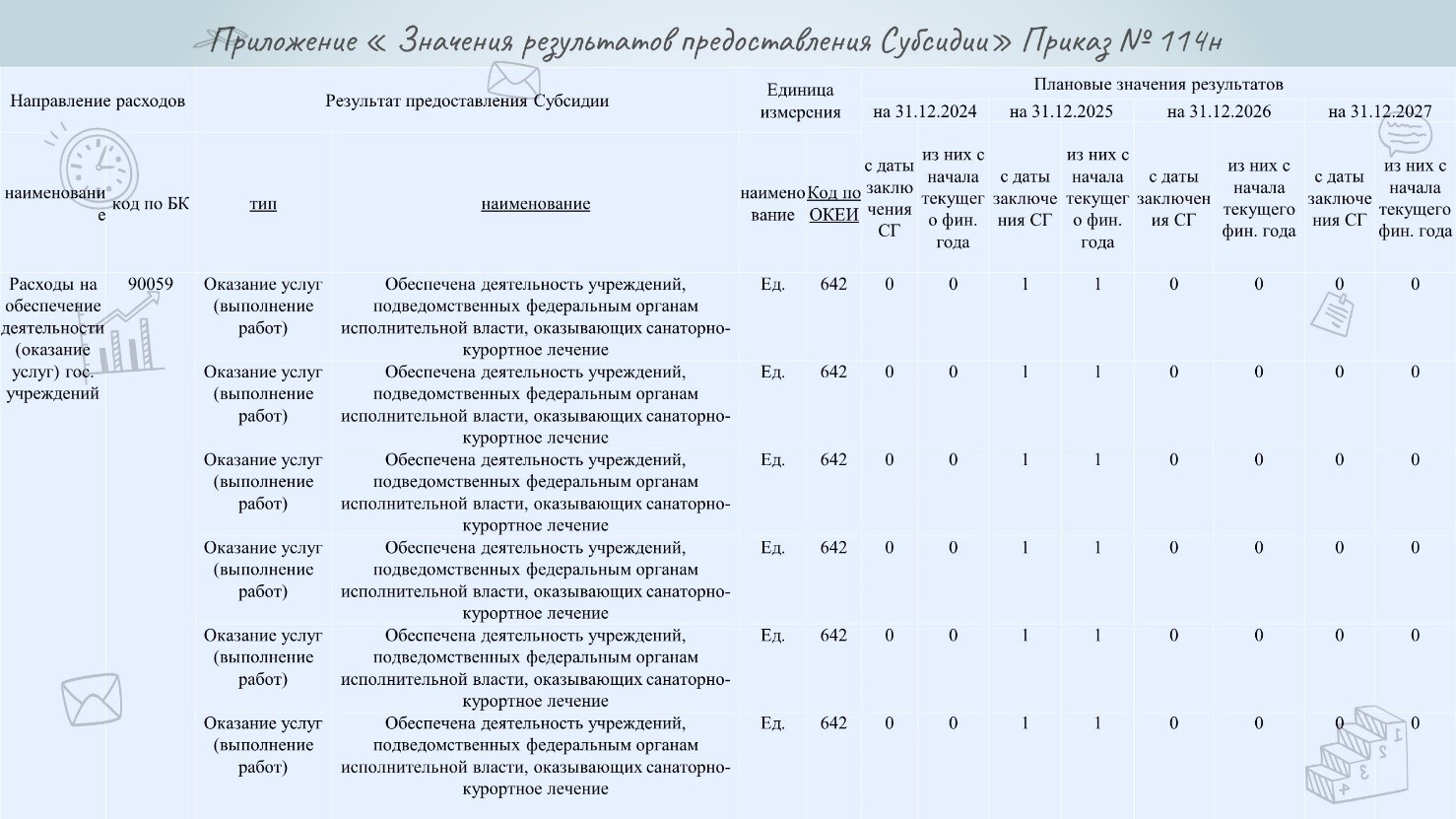 Приложение « Значения результатов предоставления Субсидии» Приказ № 114н

| Направление расходов | | Результат предоставления Субсидии | | Единица измерения | | Плановые значения результатов | | | | | | | |
|---|---|---|---|---|---|---|---|---|---|---|---|---|---|
| | | | | | | на 31.12.2024 | | на 31.12.2025 | | на 31.12.2026 | | на 31.12.2027 | |
| наименование | код по БК | тип | наименование | наименование | Код по ОКЕИ | с даты заключения СГ | из них с начала текущего фин. года | с даты заключения СГ | из них с начала текущего фин. года | с даты заключения СГ | из них с начала текущего фин. года | с даты заключения СГ | из них с начала текущего фин. года |
| Расходы на обеспечение деятельности (оказание услуг) гос. учреждений | 90059 | Оказание услуг (выполнение работ) | Обеспечена деятельность учреждений, подведомственных федеральным органам исполнительной власти, оказывающих санаторно-курортное лечение | Ед. | 642 | 0 | 0 | 1 | 1 | 0 | 0 | 0 | 0 |
| | | Оказание услуг (выполнение работ) | Обеспечена деятельность учреждений, подведомственных федеральным органам исполнительной власти, оказывающих санаторно-курортное лечение | Ед. | 642 | 0 | 0 | 1 | 1 | 0 | 0 | 0 | 0 |
| | | Оказание услуг (выполнение работ) | Обеспечена деятельность учреждений, подведомственных федеральным органам исполнительной власти, оказывающих санаторно-курортное лечение | Ед. | 642 | 0 | 0 | 1 | 1 | 0 | 0 | 0 | 0 |
| | | Оказание услуг (выполнение работ) | Обеспечена деятельность учреждений, подведомственных федеральным органам исполнительной власти, оказывающих санаторно-курортное лечение | Ед. | 642 | 0 | 0 | 1 | 1 | 0 | 0 | 0 | 0 |
| | | Оказание услуг (выполнение работ) | Обеспечена деятельность учреждений, подведомственных федеральным органам исполнительной власти, оказывающих санаторно-курортное лечение | Ед. | 642 | 0 | 0 | 1 | 1 | 0 | 0 | 0 | 0 |
| | | Оказание услуг (выполнение работ) | Обеспечена деятельность учреждений, подведомственных федеральным органам исполнительной власти, оказывающих санаторно-курортное лечение | Ед. | 642 | 0 | 0 | 1 | 1 | 0 | 0 | 0 | 0 |